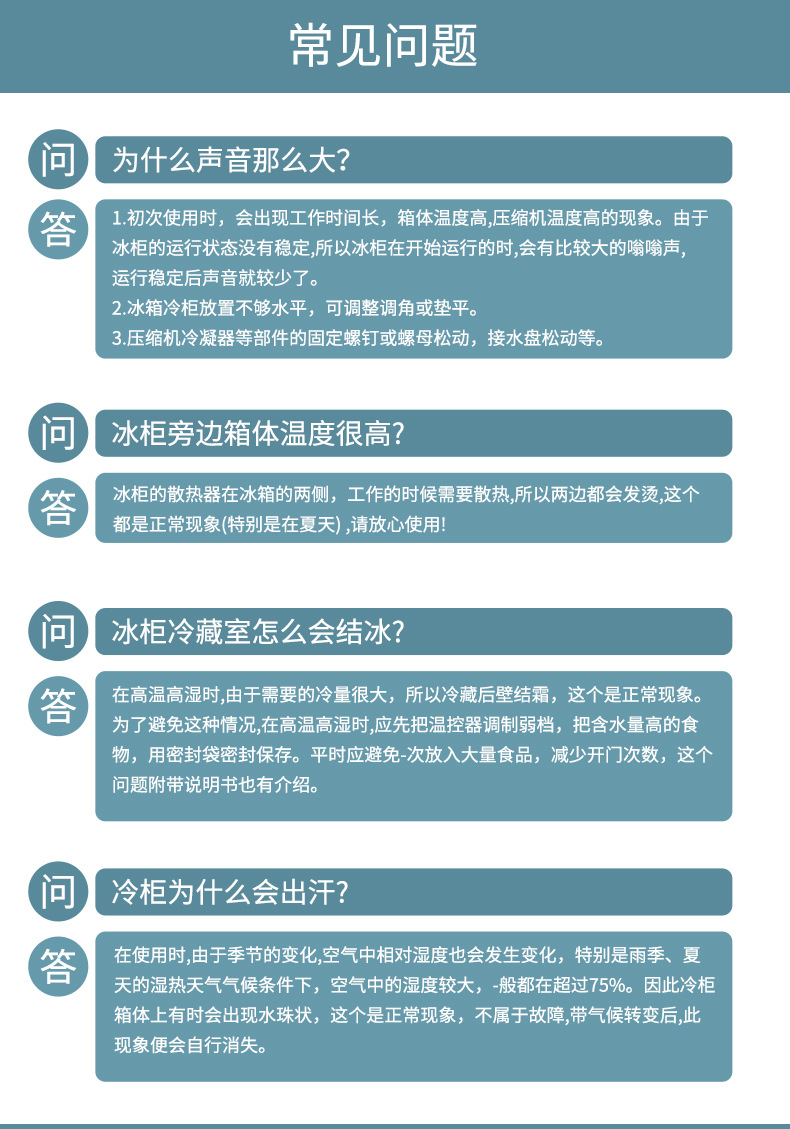 常见问题

问

为什么声音那么大?

答

1.初次使用时，会出现工作时间长，箱体温度高,压缩机温度高的现象。由于冰柜的运行状态没有稳定,所以冰柜在开始运行的时,会有比较大的嗡嗡声,运行稳定后声音就较少了。
2.冰箱冷柜放置不够水平，可调整调角或垫平。
3.压缩机冷凝器等部件的固定螺钉或螺母松动，接水盘松动等。

问

冰柜旁边箱体温度很高?

答

冰柜的散热器在冰箱的两侧，工作的时候需要散热,所以两边都会发烫,这个都是正常现象(特别是在夏天) ,请放心使用!

问

冰柜冷藏室怎么会结冰?

答

在高温高湿时,由于需要的冷量很大，所以冷藏后壁结霜，这个是正常现象。为了避免这种情况,在高温高湿时,应先把温控器调制弱档，把含水量高的食物，用密封袋密封保存。平时应避免-次放入大量食品，减少开门次数，这个问题附带说明书也有介绍。

问

冷柜为什么会出汗?

答

在使用时,由于季节的变化,空气中相对湿度也会发生变化，特别是雨季、夏天的湿热天气气候条件下，空气中的湿度较大，-般都在超过75%。因此冷柜箱体上有时会出现水珠状，这个是正常现象，不属于故障,带气候转变后,此现象便会自行消失。